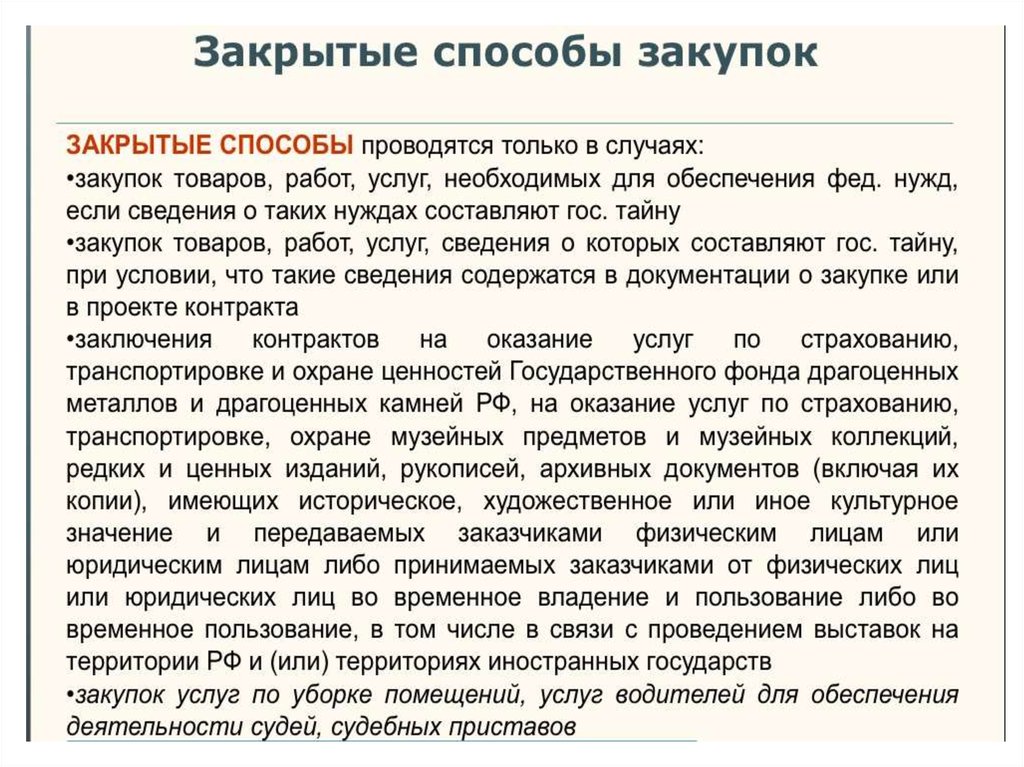 Закрытые способы закупок

ЗАКРЫТЫЕ СПОСОБЫ проводятся только в случаях:
•закупок товаров, работ, услуг, необходимых для обеспечения фед. нужд, если сведения о таких нуждах составляют гос. тайну
•закупок товаров, работ, услуг, сведения о которых составляют гос. тайну, при условии, что такие сведения содержатся в документации о закупке или в проекте контракта
•заключения контрактов на оказание услуг по страхованию, транспортировке и охране ценностей Государственного фонда драгоценных металлов и драгоценных камней РФ, на оказание услуг по страхованию, транспортировке, охране музейных предметов и музейных коллекций, редких и ценных изданий, рукописей, архивных документов (включая их копии), имеющих историческое, художественное или иное культурное значение и передаваемых заказчиками физическим лицам или юридическим лицам либо принимаемых заказчиками от физических лиц или юридических лиц во временное владение и пользование либо во временное пользование, в том числе в связи с проведением выставок на территории РФ и (или) территориях иностранных государств
•закупок услуг по уборке помещений, услуг водителей для обеспечения деятельности судей, судебных приставов